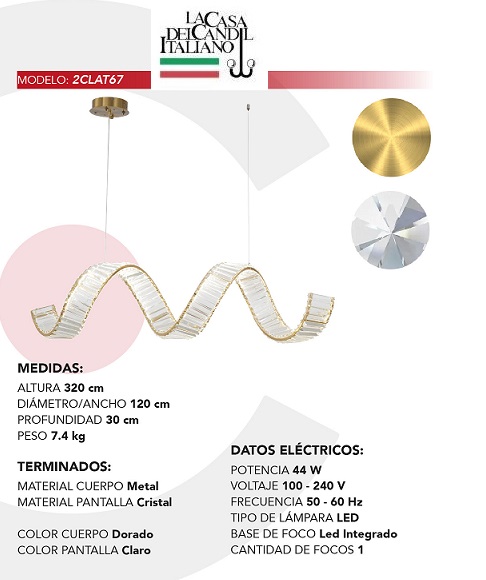 LA CASA DEL CANDIL ITALIANO

MODELO: 2CLAT67

MEDIDAS:
ALTURA 320 cm
DIÁMETRO/ANCHO 120 cm
PROFUNDIDAD 30 cm
PESO 7.4 kg

TERMINADOS:
MATERIAL CUERPO Metal
MATERIAL PANTALLA Cristal

COLOR CUERPO Dorado
COLOR PANTALLA Claro

DATOS ELÉCTRICOS:
POTENCIA 44 W
VOLTAJE 100 - 240 V
FRECUENCIA 50 - 60 Hz
TIPO DE LÁMPARA LED
BASE DE FOCO Led Integrado
CANTIDAD DE FOCOS 1